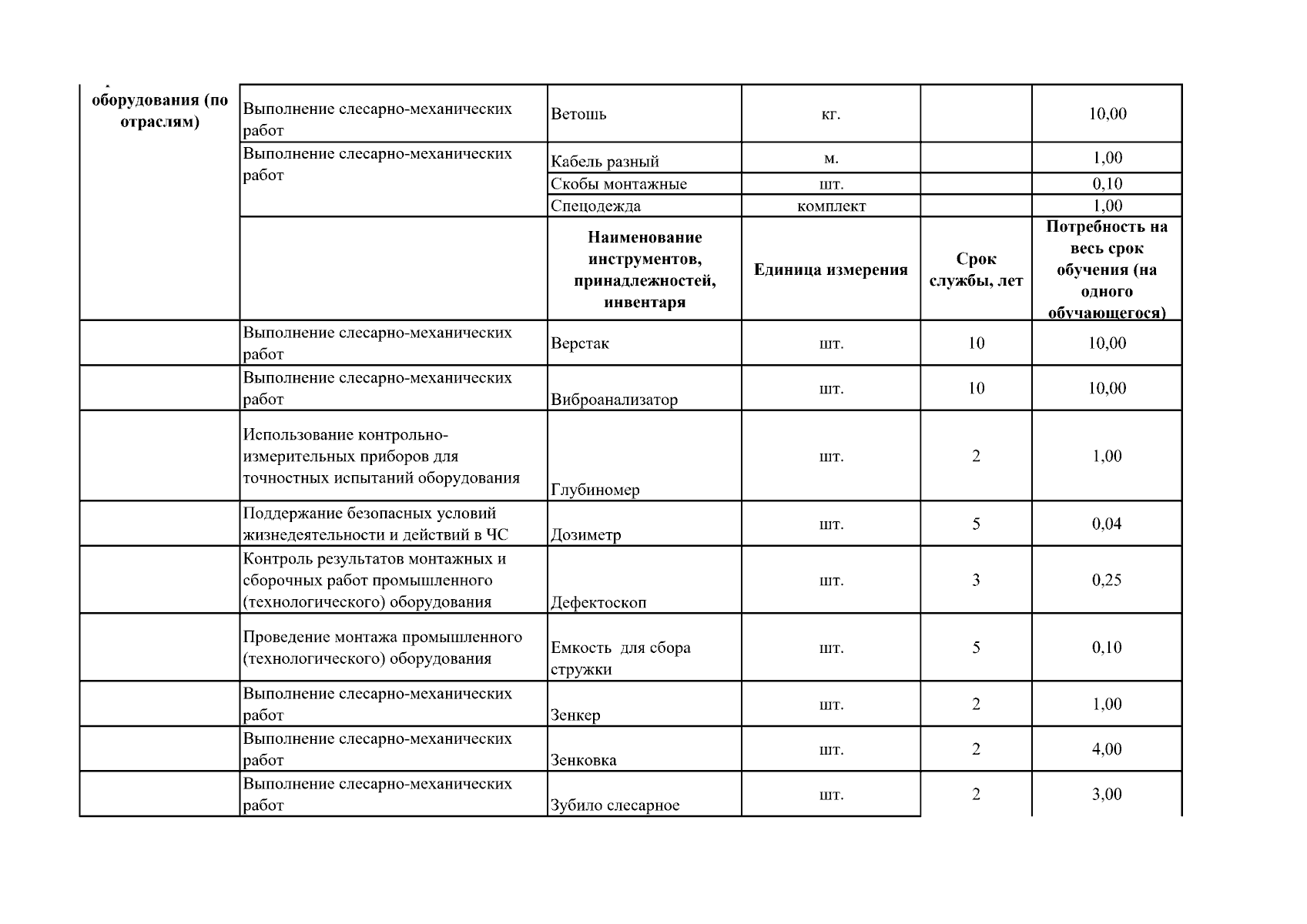 | оборудования (по отраслям) | Выполнение слесарно-механических работ | Ветошь | кг. |  | 10,00 |
|---|---|---|---|---|---|
|  | Выполнение слесарно-механических работ | Кабель разный | м. |  | 1,00 |
|  |  | Скобы монтажные | шт. |  | 0,10 |
|  |  | Спецодежда | комплект |  | 1,00 |
|  |  | Наименование инструментов, принадлежностей, инвентаря | Единица измерения | Срок службы, лет | Потребность на весь срок обучения (на одного обучающегося) |
|  | Выполнение слесарно-механических работ | Верстак | шт. | 10 | 10,00 |
|  | Выполнение слесарно-механических работ | Виброанализатор | шт. | 10 | 10,00 |
|  | Использование контрольно-измерительных приборов для точностных испытаний оборудования | Глубиномер | шт. | 2 | 1,00 |
|  | Поддержание безопасных условий жизнедеятельности и действий в ЧС | Дозиметр | шт. | 5 | 0,04 |
|  | Контроль результатов монтажных и сборочных работ промышленного (технологического) оборудования | Дефектоскоп | шт. | 3 | 0,25 |
|  | Проведение монтажа промышленного (технологического) оборудования | Емкость для сбора стружки | шт. | 5 | 0,10 |
|  | Выполнение слесарно-механических работ | Зенкер | шт. | 2 | 1,00 |
|  | Выполнение слесарно-механических работ | Зенковка | шт. | 2 | 4,00 |
|  | Выполнение слесарно-механических работ | Зубило слесарное | шт. | 2 | 3,00 |